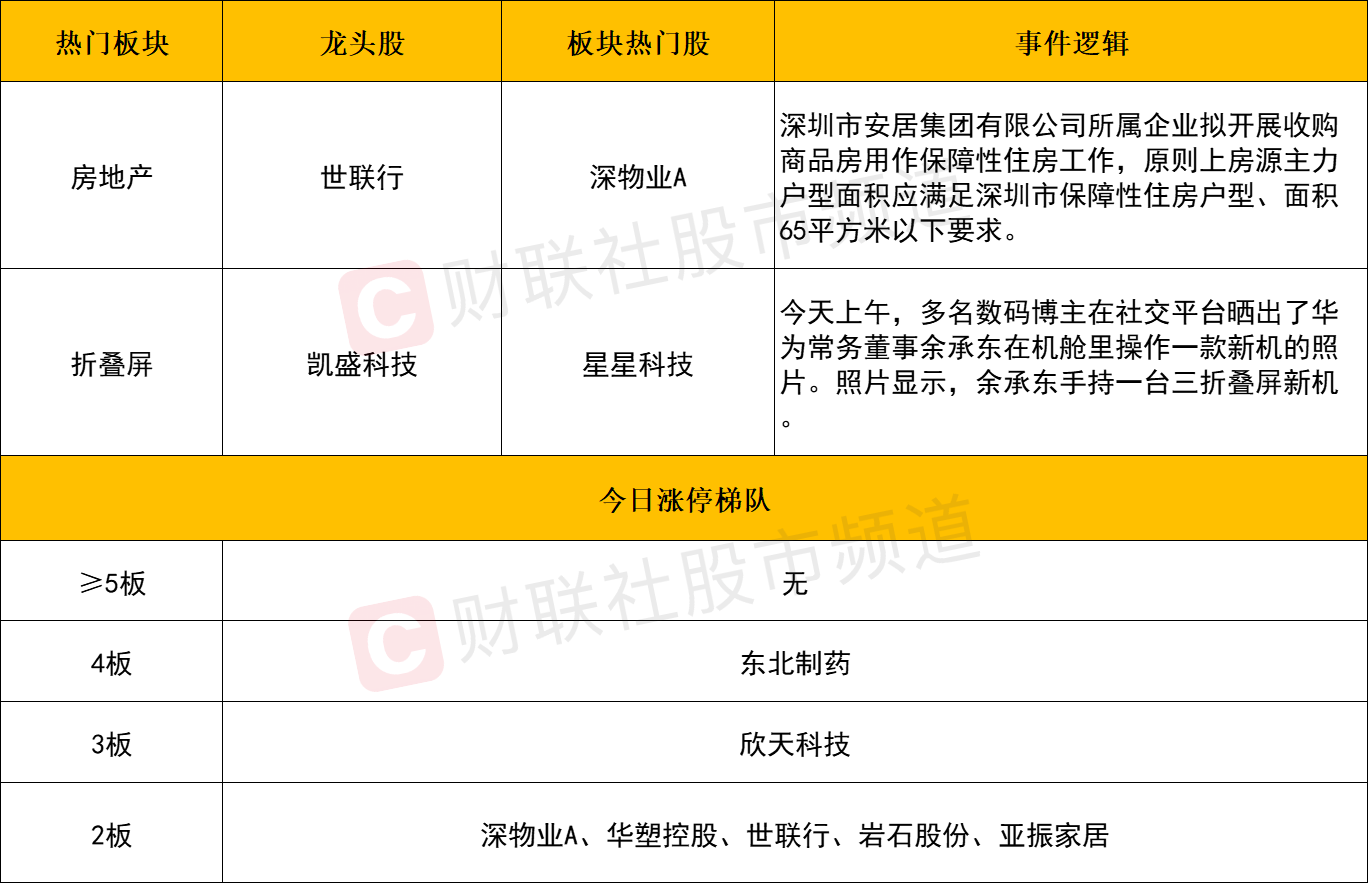 | 热门板块 | 龙头股 | 板块热门股 | 事件逻辑 |
|---|---|---|---|
| 房地产 | 世联行 | 深物业A | 深圳市安居集团有限公司所属企业拟开展收购商品房用作保障性住房工作，原则上房源主力户型面积应满足深圳市保障性住房户型、面积65平方米以下要求。 |
| 折叠屏 | 凯盛科技 | 星星科技 | 今天上午，多名数码博主在社交平台晒出了华为常务董事余承东在机舱里操作一款新机的照片。照片显示，余承东手持一台三折叠屏新机。 |

| 今日涨停梯队 | |
|---|---|
| ≥5板 | 无 |
| 4板 | 东北制药 |
| 3板 | 欣天科技 |
| 2板 | 深物业A、华塑控股、世联行、岩石股份、亚振家居 |

财联社股市频道
财联社股市频道